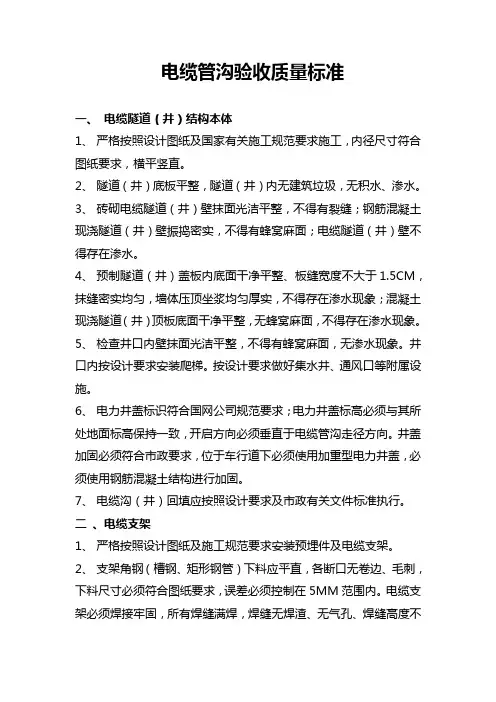 电缆管沟验收质量标准

一、 电缆隧道（井）结构本体

1、 严格按照设计图纸及国家有关施工规范要求施工，内径尺寸符合图纸要求，横平竖直。

2、 隧道（井）底板平整，隧道（井）内无建筑垃圾，无积水、渗水。

3、 砖砌电缆隧道（井）壁抹面光洁平整，不得有裂缝；钢筋混凝土现浇隧道（井）壁振捣密实，不得有蜂窝麻面；电缆隧道（井）壁不得存在渗水。

4、 预制隧道（井）盖板内底面干净平整、板缝宽度不大于 1.5CM，抹缝密实均匀，墙体压顶坐浆均匀厚实，不得存在渗水现象；混凝土现浇隧道（井）顶板底面干净平整，无蜂窝麻面，不得存在渗水现象。

5、 检查井口内壁抹面光洁平整，不得有蜂窝麻面，无渗水现象。井口内按设计要求安装爬梯。按设计要求做好集水井、通风口等附属设施。

6、 电力井盖标识符合国网公司规范要求；电力井盖标高必须与其所处地面标高保持一致，开启方向必须垂直于电缆管沟走径方向。井盖加固必须符合市政要求，位于车行道下必须使用加重型电力井盖，必须使用钢筋混凝土结构进行加固。

7、 电缆沟（井）回填应按照设计要求及市政有关文件标准执行。

二 、电缆支架

1、 严格按照设计图纸及施工规范要求安装预埋件及电缆支架。

2、 支架角钢（槽钢、矩形钢管）下料应平直，各断口无卷边、毛刺，下料尺寸必须符合图纸要求，误差必须控制在 5MM 范围内。电缆支架必须焊接牢固，所有焊缝满焊，焊缝无焊渣、无气孔、焊缝高度不